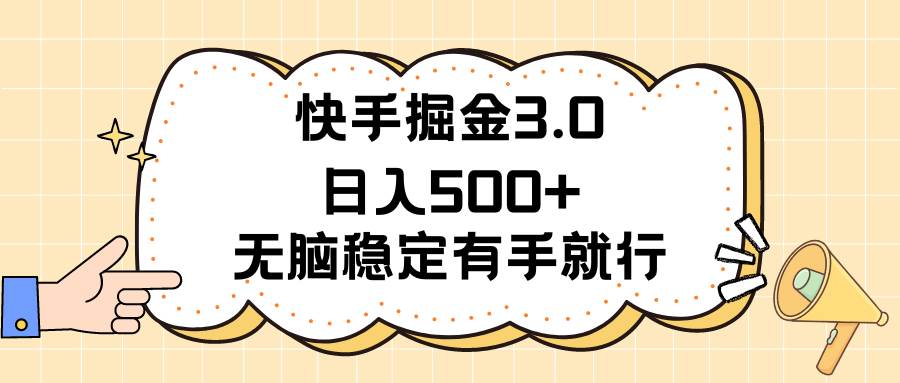 快手掘金3.0
日入500+
无脑稳定有手就行